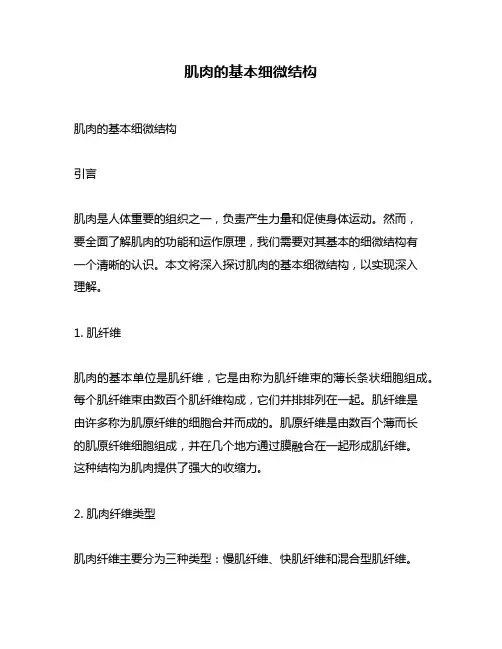 肌肉的基本细微结构

肌肉的基本细微结构

引言

肌肉是人体重要的组织之一，负责产生力量和促使身体运动。然而，要全面了解肌肉的功能和运作原理，我们需要对其基本的细微结构有一个清晰的认识。本文将深入探讨肌肉的基本细微结构，以实现深入理解。

1. 肌纤维

肌肉的基本单位是肌纤维，它是由称为肌纤维束的薄长条状细胞组成。每个肌纤维束由数百个肌纤维构成，它们并排排列在一起。肌纤维是由许多称为肌原纤维的细胞合并而成的。肌原纤维是由数百个薄而长的肌原纤维细胞组成，并在几个地方通过膜融合在一起形成肌纤维。这种结构为肌肉提供了强大的收缩力。

2. 肌肉纤维类型

肌肉纤维主要分为三种类型：慢肌纤维、快肌纤维和混合型肌纤维。